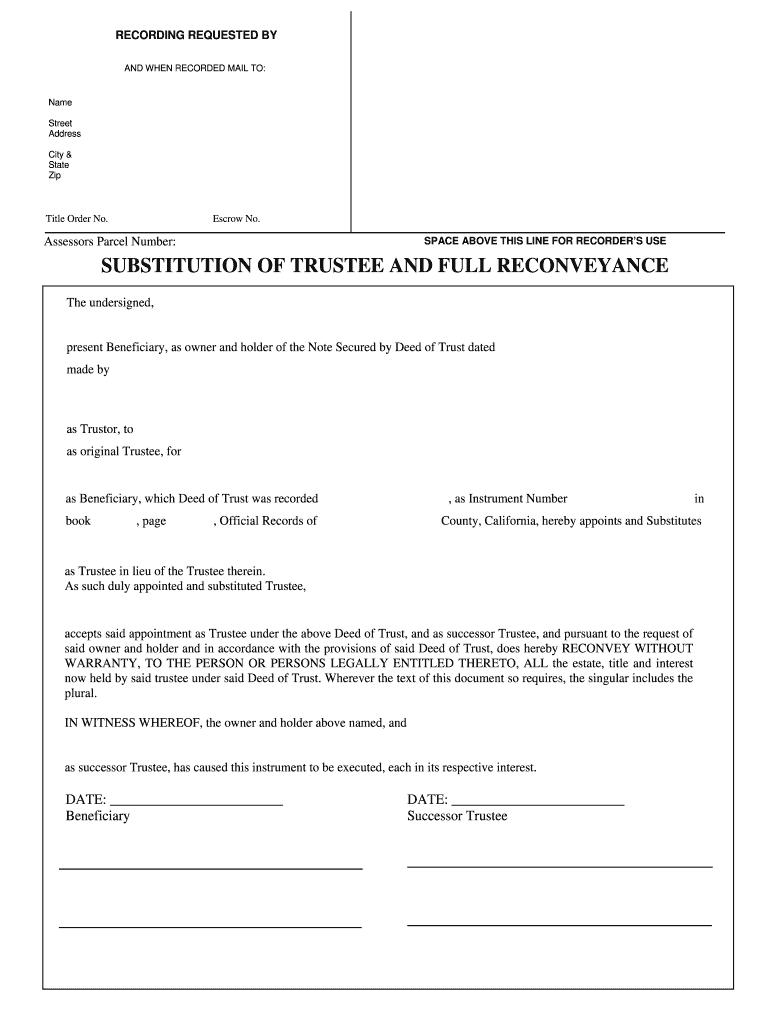 RECORDING REQUESTED BY

AND WHEN RECORDED MAIL TO:

Name

Street Address

City & State Zip

Title Order No. Escrow No.

Assessors Parcel Number:

SPACE ABOVE THIS LINE FOR RECORDER'S USE

SUBSTITUTION OF TRUSTEE AND FULL RECONVEYANCE

The undersigned,

present Beneficiary, as owner and holder of the Note Secured by Deed of Trust dated

made by

as Trustor, to

as original Trustee, for

as Beneficiary, which Deed of Trust was recorded , as Instrument Number in

book , page , Official Records of County, California, hereby appoints and Substitutes

as Trustee in lieu of the Trustee therein.
As such duly appointed and substituted Trustee,

accepts said appointment as Trustee under the above Deed of Trust, and as successor Trustee, and pursuant to the request of said owner and holder and in accordance with the provisions of said Deed of Trust, does hereby RECONVEY WITHOUT WARRANTY, TO THE PERSON OR PERSONS LEGALLY ENTITLED THERETO, ALL the estate, title and interest now held by said trustee under said Deed of Trust. Wherever the text of this document so requires, the singular includes the plural.

IN WITNESS WHEREOF, the owner and holder above named, and

as successor Trustee, has caused this instrument to be executed, each in its respective interest.

DATE: ________________________
Beneficiary

DATE: ________________________
Successor Trustee